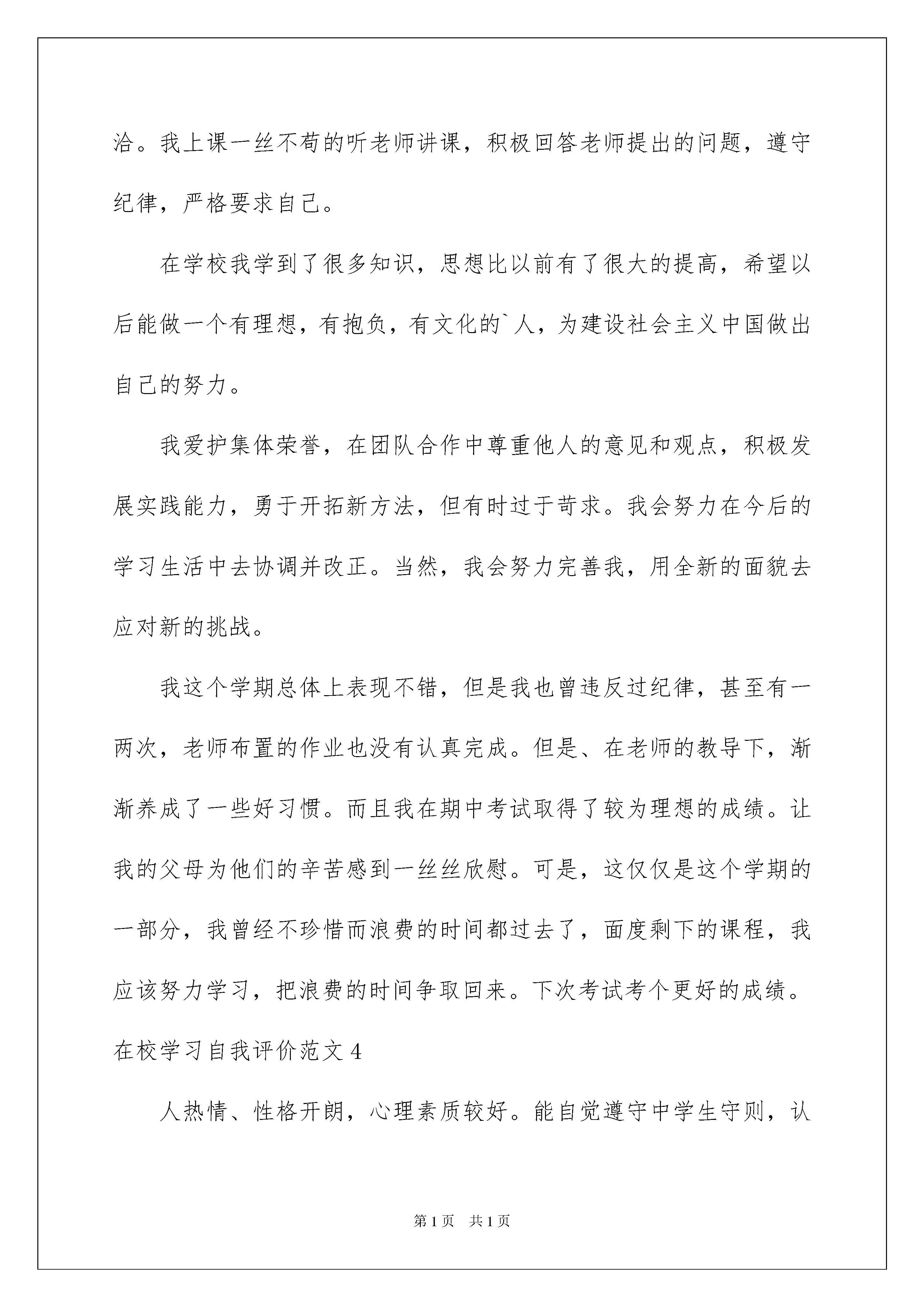 洽。我上课一丝不苟的听老师讲课，积极回答老师提出的问题，遵守纪律，严格要求自己。

在学校我学到了很多知识，思想比以前有了很大的提高，希望以后能做一个有理想，有抱负，有文化的`人，为建设社会主义中国做出自己的努力。

我爱护集体荣誉，在团队合作中尊重他人的意见和观点，积极发展实践能力，勇于开拓新方法，但有时过于苛求。我会努力在今后的学习生活中去协调并改正。当然，我会努力完善我，用全新的面貌去应对新的挑战。

我这个学期总体上表现不错，但是我也曾违反过纪律，甚至有一两次，老师布置的作业也没有认真完成。但是、在老师的教导下，渐渐养成了一些好习惯。而且我在期中考试取得了较为理想的成绩。让我的父母为他们的辛苦感到一丝丝欣慰。可是，这仅仅是这个学期的一部分，我曾经不珍惜而浪费的时间都过去了，面度剩下的课程，我应该努力学习，把浪费的时间争取回来。下次考试考个更好的成绩。

在校学习自我评价范文 4

人热情、性格开朗，心理素质较好。能自觉遵守中学生守则，认

第 1 页　共 1 页